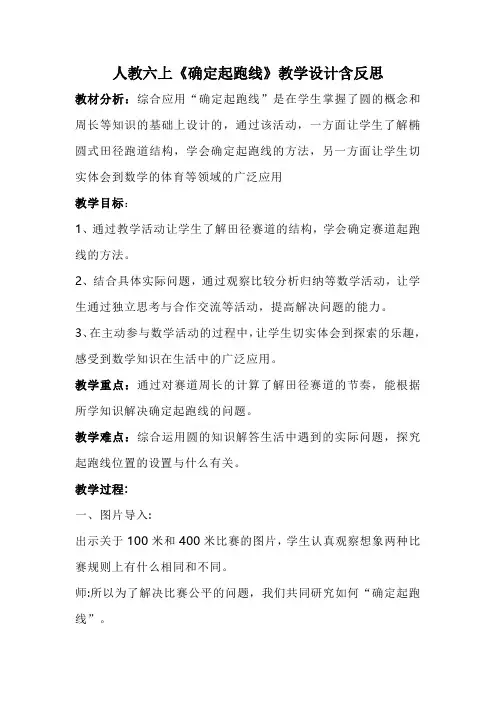 人教六上《确定起跑线》教学设计含反思

教材分析：综合应用“确定起跑线”是在学生掌握了圆的概念和周长等知识的基础上设计的，通过该活动，一方面让学生了解椭圆式田径跑道结构，学会确定起跑线的方法，另一方面让学生切实体会到数学的体育等领域的广泛应用

教学目标：

1、通过教学活动让学生了解田径赛道的结构，学会确定赛道起跑线的方法。

2、结合具体实际问题，通过观察比较分析归纳等数学活动，让学生通过独立思考与合作交流等活动，提高解决问题的能力。

3、在主动参与数学活动的过程中，让学生切实体会到探索的乐趣，感受到数学知识在生活中的广泛应用。

教学重点：通过对赛道周长的计算了解田径赛道的节奏，能根据所学知识解决确定起跑线的问题。

教学难点：综合运用圆的知识解答生活中遇到的实际问题，探究起跑线位置的设置与什么有关。

教学过程:

一、图片导入:

出示关于 100 米和 400 米比赛的图片，学生认真观察想象两种比赛规则上有什么相同和不同。

师:所以为了解决比赛公平的问题，我们共同研究如何“确定起跑线”。